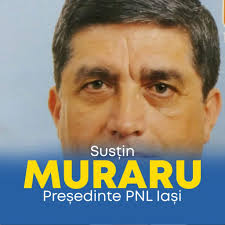 Susțin
MURARU
Președinte PNL Iași